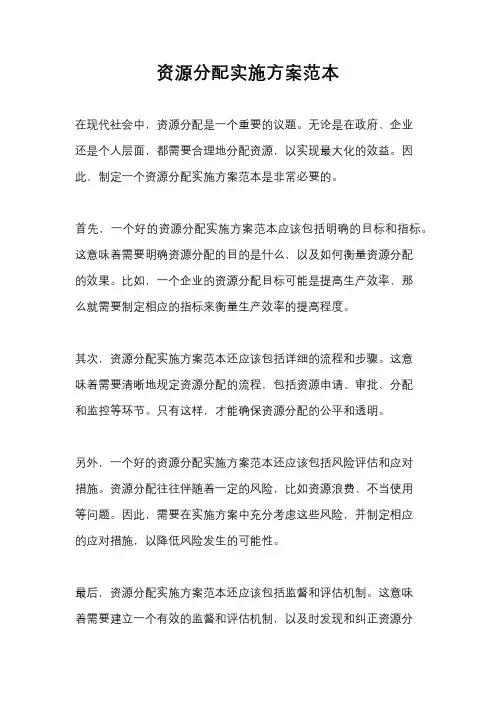 资源分配实施方案范本

在现代社会中，资源分配是一个重要的议题。无论是在政府、企业还是个人层面，都需要合理地分配资源，以实现最大化的效益。因此，制定一个资源分配实施方案范本是非常必要的。

首先，一个好的资源分配实施方案范本应该包括明确的目标和指标。这意味着需要明确资源分配的目的是什么，以及如何衡量资源分配的效果。比如，一个企业的资源分配目标可能是提高生产效率，那么就需要制定相应的指标来衡量生产效率的提高程度。

其次，资源分配实施方案范本还应该包括详细的流程和步骤。这意味着需要清晰地规定资源分配的流程，包括资源申请、审批、分配和监控等环节。只有这样，才能确保资源分配的公平和透明。

另外，一个好的资源分配实施方案范本还应该包括风险评估和应对措施。资源分配往往伴随着一定的风险，比如资源浪费、不当使用等问题。因此，需要在实施方案中充分考虑这些风险，并制定相应的应对措施，以降低风险发生的可能性。

最后，资源分配实施方案范本还应该包括监督和评估机制。这意味着需要建立一个有效的监督和评估机制，以及时发现和纠正资源分